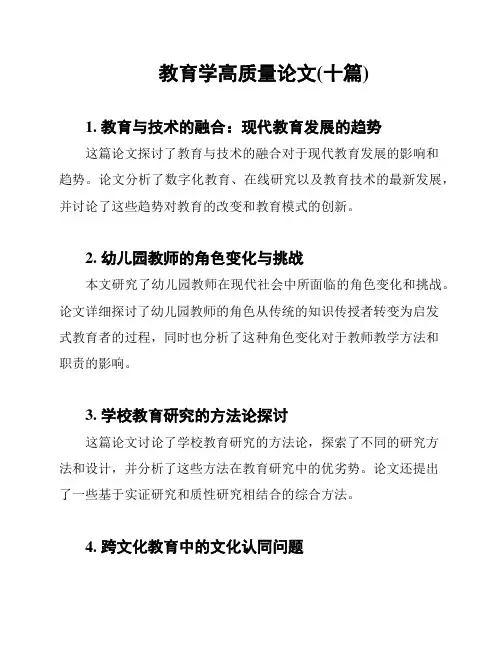 教育学高质量论文(十篇)

1. 教育与技术的融合：现代教育发展的趋势

这篇论文探讨了教育与技术的融合对于现代教育发展的影响和趋势。论文分析了数字化教育、在线研究以及教育技术的最新发展，并讨论了这些趋势对教育的改变和教育模式的创新。

2. 幼儿园教师的角色变化与挑战

本文研究了幼儿园教师在现代社会中所面临的角色变化和挑战。论文详细探讨了幼儿园教师的角色从传统的知识传授者转变为启发式教育者的过程，同时也分析了这种角色变化对于教师教学方法和职责的影响。

3. 学校教育研究的方法论探讨

这篇论文讨论了学校教育研究的方法论，探索了不同的研究方法和设计，并分析了这些方法在教育研究中的优劣势。论文还提出了一些基于实证研究和质性研究相结合的综合方法。

4. 跨文化教育中的文化认同问题